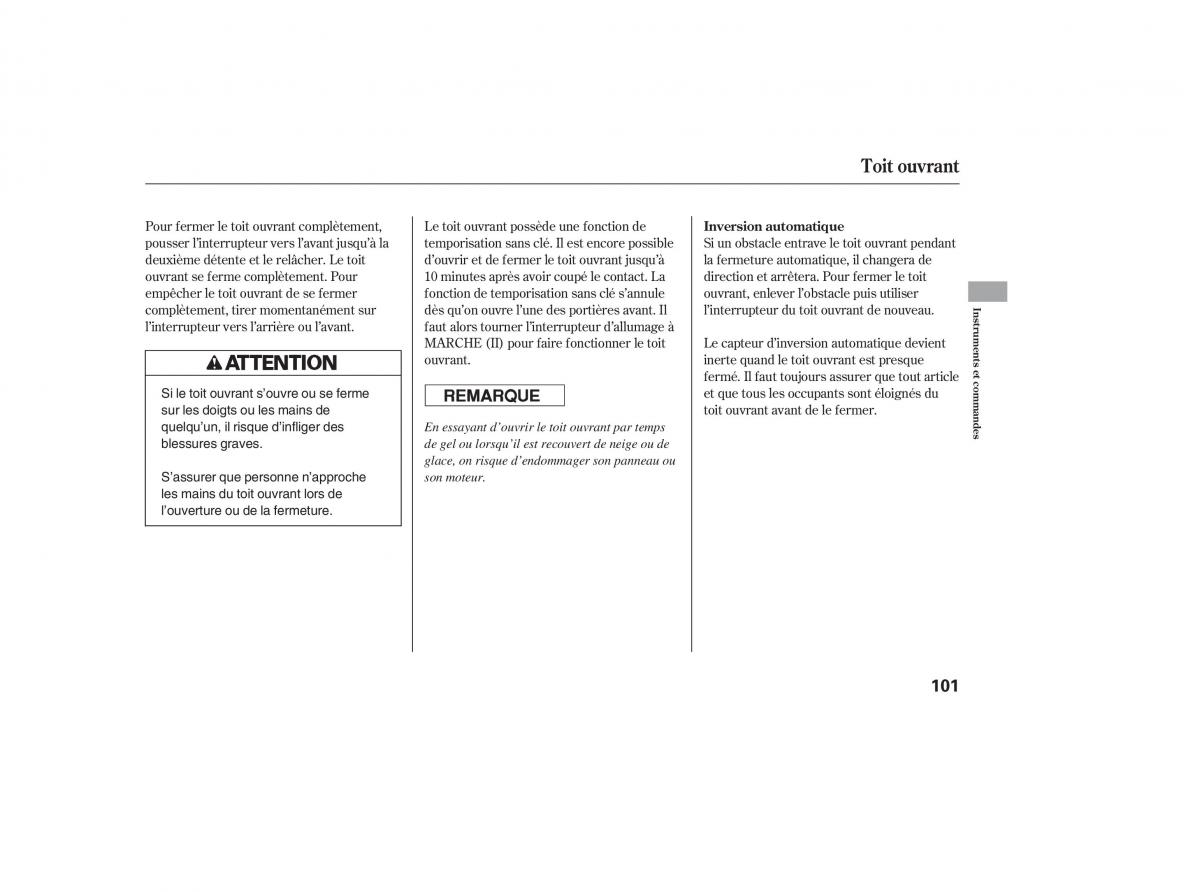 Toit ouvrant

Pour fermer le toit ouvrant complètement, pousser l'interrupteur vers l'avant jusqu'à la deuxième détente et le relâcher. Le toit ouvrant se ferme complètement. Pour empêcher le toit ouvrant de se fermer complètement, tirer momentanément sur l'interrupteur vers l'arrière ou l'avant.

ATTENTION

Si le toit ouvrant s'ouvre ou se ferme sur les doigts ou les mains de quelqu'un, il risque d'infliger des blessures graves.

S'assurer que personne n'approche les mains du toit ouvrant lors de l'ouverture ou de la fermeture.

Le toit ouvrant possède une fonction de temporisation sans clé. Il est encore possible d'ouvrir et de fermer le toit ouvrant jusqu'à 10 minutes après avoir coupé le contact. La fonction de temporisation sans clé s'annule dès qu'on ouvre l'une des portières avant. Il faut alors tourner l'interrupteur d'allumage à MARCHE (II) pour faire fonctionner le toit ouvrant.

REMARQUE

En essayant d'ouvrir le toit ouvrant par temps de gel ou lorsqu'il est recouvert de neige ou de glace, on risque d'endommager son panneau ou son moteur.

Inversion automatique
Si un obstacle entrave le toit ouvrant pendant la fermeture automatique, il changera de direction et arrêtera. Pour fermer le toit ouvrant, enlever l'obstacle puis utiliser l'interrupteur du toit ouvrant de nouveau.

Le capteur d'inversion automatique devient inerte quand le toit ouvrant est presque fermé. Il faut toujours assurer que tout article et que tous les occupants sont éloignés du toit ouvrant avant de le fermer.

Instruments et commandes

101